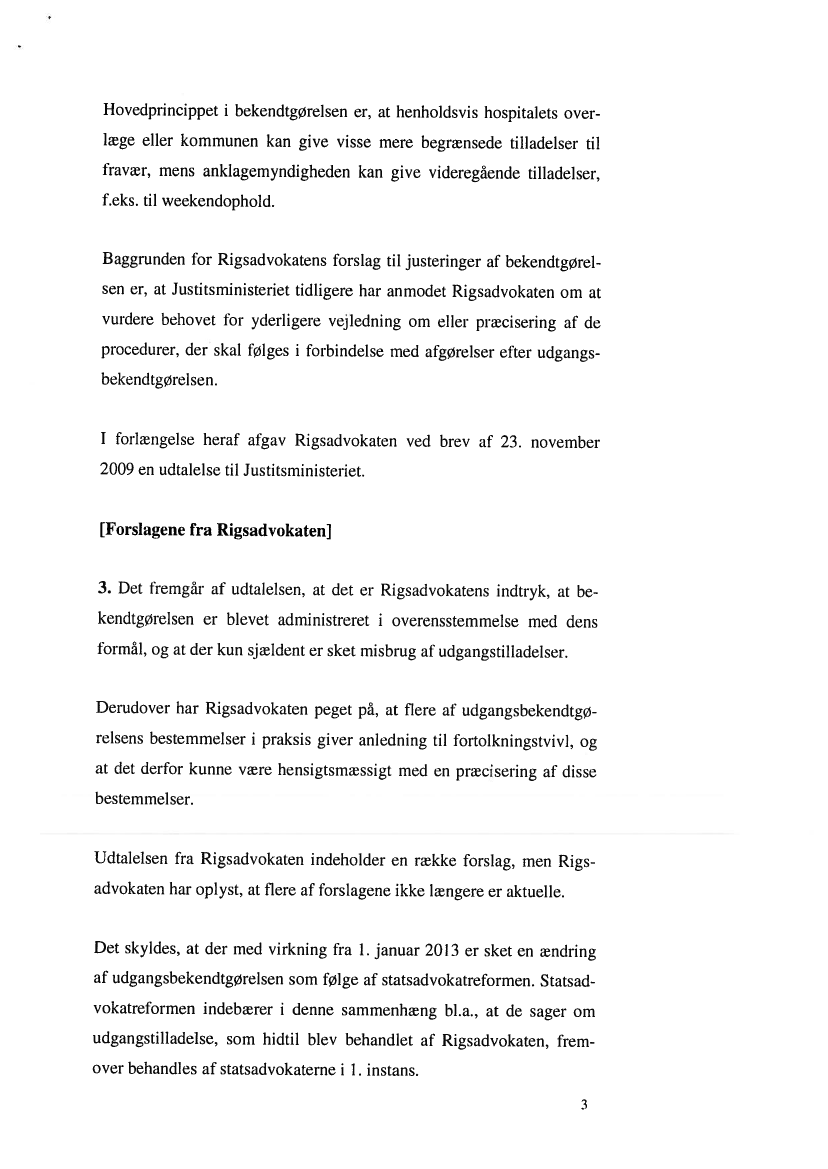 Hovedprincippet i bekendtgørelsen er, at henholdsvis hospitalets overlæge eller kommunen kan give visse mere begrænsede tilladelser til fravær, mens anklagemyndigheden kan give videregående tilladelser, f.eks. til weekendophold.

Baggrunden for Rigsadvokatens forslag til justeringer af bekendtgørelsen er, at Justitsministeriet tidligere har anmodet Rigsadvokaten om at vurdere behovet for yderligere vejledning om eller præcisering af de procedurer, der skal følges i forbindelse med afgørelser efter udgangsbekendtgørelsen.

I forlængelse heraf afgav Rigsadvokaten ved brev af 23. november 2009 en udtalelse til Justitsministeriet.

[Forslagene fra Rigsadvokaten]

3. Det fremgår af udtalelsen, at det er Rigsadvokatens indtryk, at bekendtgørelsen er blevet administreret i overensstemmelse med dens formål, og at der kun sjældent er sket misbrug af udgangstilladelser.

Derudover har Rigsadvokaten peget på, at flere af udgangsbekendtgørelsens bestemmelser i praksis giver anledning til fortolkningstvivl, og at det derfor kunne være hensigtsmæssigt med en præcisering af disse bestemmelser.

Udtalelsen fra Rigsadvokaten indeholder en række forslag, men Rigsadvokaten har oplyst, at flere af forslagene ikke længere er aktuelle.

Det skyldes, at der med virkning fra 1. januar 2013 er sket en ændring af udgangsbekendtgørelsen som følge af statsadvokatreformen. Statsadvokatreformen indebærer i denne sammenhæng bl.a., at de sager om udgangstilladelse, som hidtil blev behandlet af Rigsadvokaten, fremover behandles af statsadvokaterne i 1. instans.

3